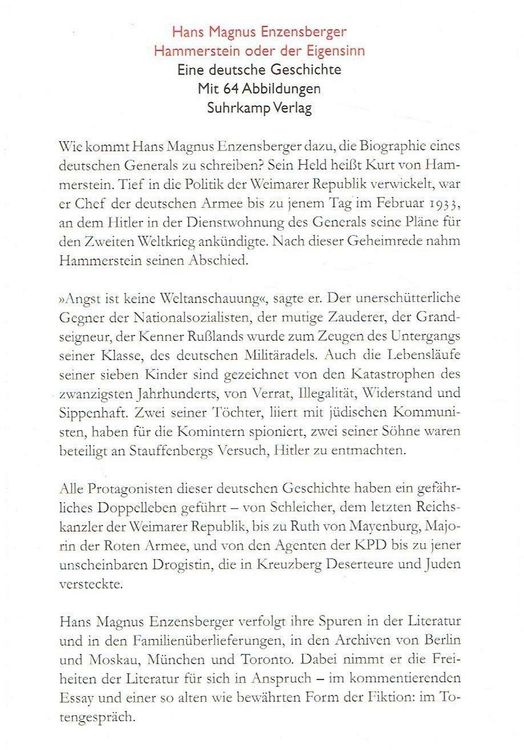 Hans Magnus Enzensberger
Hammerstein oder der Eigensinn
Eine deutsche Geschichte
Mit 64 Abbildungen
Suhrkamp Verlag

Wie kommt Hans Magnus Enzensberger dazu, die Biographie eines deutschen Generals zu schreiben? Sein Held heißt Kurt von Hammerstein. Tief in die Politik der Weimarer Republik verwickelt, war er Chef der deutschen Armee bis zu jenem Tag im Februar 1933, an dem Hitler in der Dienstwohnung des Generals seine Pläne für den Zweiten Weltkrieg ankündigte. Nach dieser Geheimrede nahm Hammerstein seinen Abschied.

»Angst ist keine Weltanschauung«, sagte er. Der unerschütterliche Gegner der Nationalsozialisten, der mutige Zauderer, der Grandseigneur, der Kenner Rußlands wurde zum Zeugen des Untergangs seiner Klasse, des deutschen Militäradels. Auch die Lebensläufe seiner sieben Kinder sind gezeichnet von den Katastrophen des zwanzigsten Jahrhunderts, von Verrat, Illegalität, Widerstand und Sippenhaft. Zwei seiner Töchter, liiert mit jüdischen Kommunisten, haben für die Komintern spioniert, zwei seiner Söhne waren beteiligt an Stauffenbergs Versuch, Hitler zu entmachten.

Alle Protagonisten dieser deutschen Geschichte haben ein gefährliches Doppelleben geführt – von Schleicher, dem letzten Reichskanzler der Weimarer Republik, bis zu Ruth von Mayenburg, Majorin der Roten Armee, und von den Agenten der KPD bis zu jener unscheinbaren Drogistin, die in Kreuzberg Deserteure und Juden versteckte.

Hans Magnus Enzensberger verfolgt ihre Spuren in der Literatur und in den Familienüberlieferungen, in den Archiven von Berlin und Moskau, München und Toronto. Dabei nimmt er die Freiheiten der Literatur für sich in Anspruch – im kommentierenden Essay und einer so alten wie bewährten Form der Fiktion: im Totengespräch.